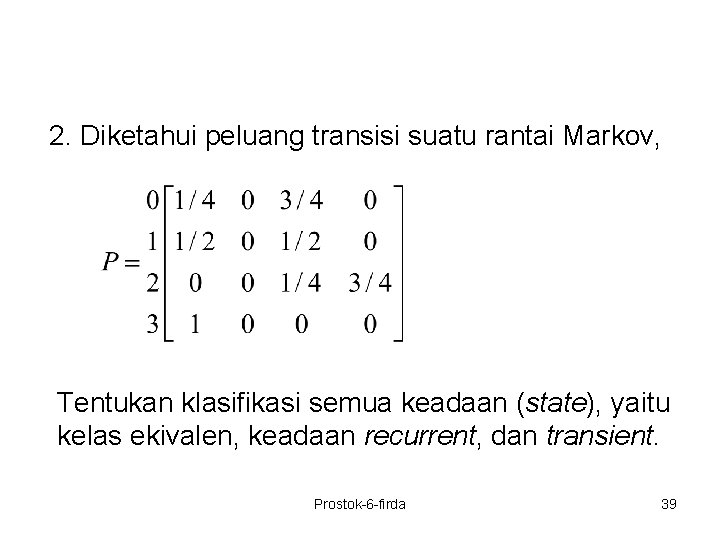 2. Diketahui peluang transisi suatu rantai Markov,

$P = \begin{matrix} 0 \\ 1 \\ 2 \\ 3 \end{matrix} \begin{bmatrix} 1/4 & 0 & 3/4 & 0 \\ 1/2 & 0 & 1/2 & 0 \\ 0 & 0 & 1/4 & 3/4 \\ 1 & 0 & 0 & 0 \end{bmatrix}$

Tentukan klasifikasi semua keadaan (state), yaitu kelas ekivalen, keadaan recurrent, dan transient.

Prostok-6-firda

39